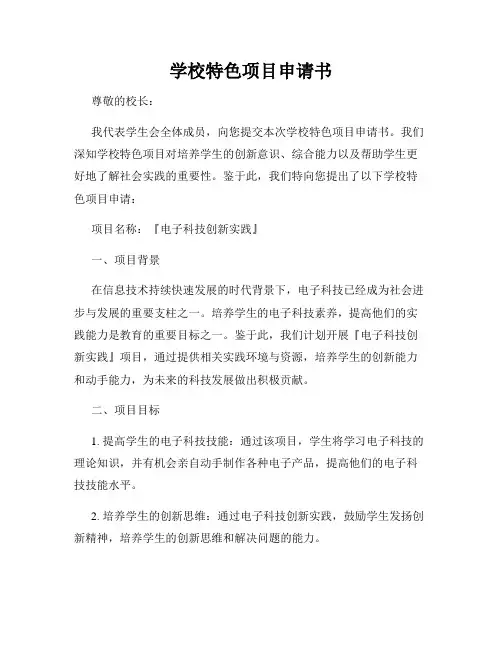 学校特色项目申请书

尊敬的校长：

我代表学生会全体成员，向您提交本次学校特色项目申请书。我们深知学校特色项目对培养学生的创新意识、综合能力以及帮助学生更好地了解社会实践的重要性。鉴于此，我们特向您提出了以下学校特色项目申请：

项目名称：『电子科技创新实践』

一、项目背景

在信息技术持续快速发展的时代背景下，电子科技已经成为社会进步与发展的重要支柱之一。培养学生的电子科技素养，提高他们的实践能力是教育的重要目标之一。鉴于此，我们计划开展『电子科技创新实践』项目，通过提供相关实践环境与资源，培养学生的创新能力和动手能力，为未来的科技发展做出积极贡献。

二、项目目标

1. 提高学生的电子科技技能：通过该项目，学生将学习电子科技的理论知识，并有机会亲自动手制作各种电子产品，提高他们的电子科技技能水平。

2. 培养学生的创新思维：通过电子科技创新实践，鼓励学生发扬创新精神，培养学生的创新思维和解决问题的能力。